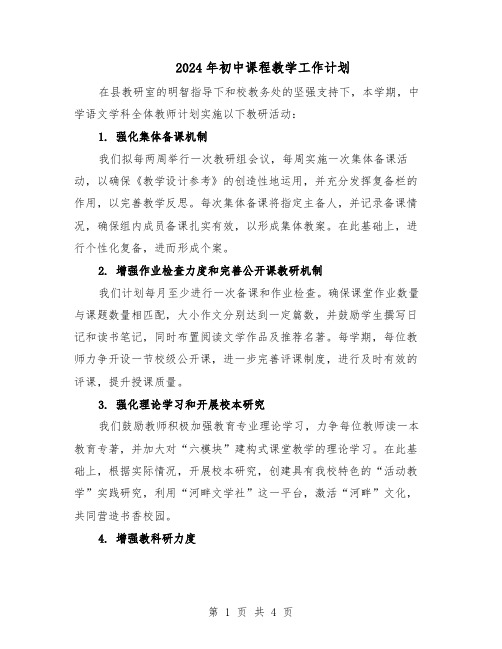 2024年初中课程教学工作计划

在县教研室的明智指导下和校教务处的坚强支持下，本学期，中学语文学科全体教师计划实施以下教研活动：

1. 强化集体备课机制

我们拟每两周举行一次教研组会议，每周实施一次集体备课活动，以确保《教学设计参考》的创造性地运用，并充分发挥复备栏的作用，以完善教学反思。每次集体备课将指定主备人，并记录备课情况，确保组内成员备课扎实有效，以形成集体教案。在此基础上，进行个性化复备，进而形成个案。

2. 增强作业检查力度和完善公开课教研机制

我们计划每月至少进行一次备课和作业检查。确保课堂作业数量与课题数量相匹配，大小作文分别达到一定篇数，并鼓励学生撰写日记和读书笔记，同时布置阅读文学作品及推荐名著。每学期，每位教师力争开设一节校级公开课，进一步完善评课制度，进行及时有效的评课，提升授课质量。

3. 强化理论学习和开展校本研究

我们鼓励教师积极加强教育专业理论学习，力争每位教师读一本教育专著，并加大对“六模块”建构式课堂教学的理论学习。在此基础上，根据实际情况，开展校本研究，创建具有我校特色的“活动教学”实践研究，利用“河畔文学社”这一平台，激活“河畔”文化，共同营造书香校园。

4. 增强教科研力度

第 1 页 共 4 页